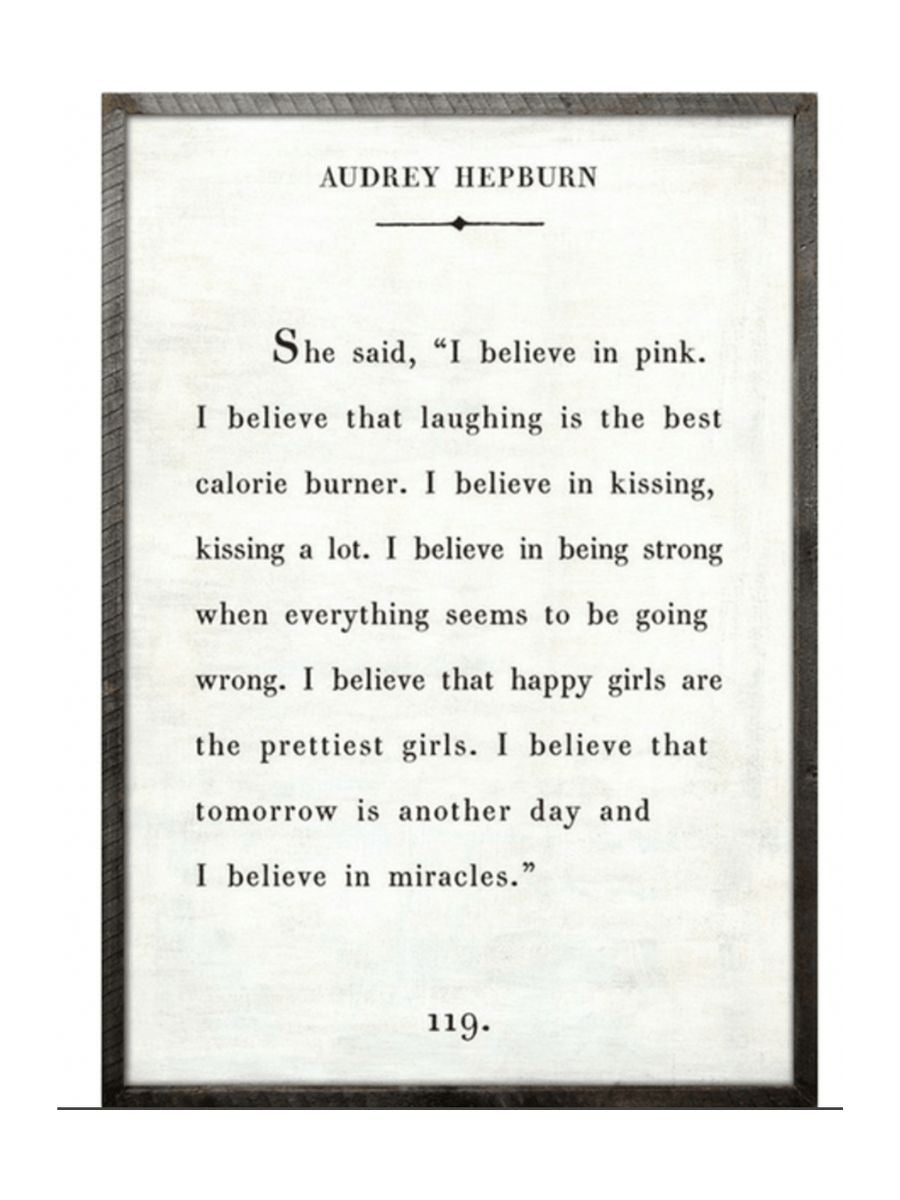 AUDREY HEPBURN

She said, "I believe in pink. I believe that laughing is the best calorie burner. I believe in kissing, kissing a lot. I believe in being strong when everything seems to be going wrong. I believe that happy girls are the prettiest girls. I believe that tomorrow is another day and I believe in miracles."

119.